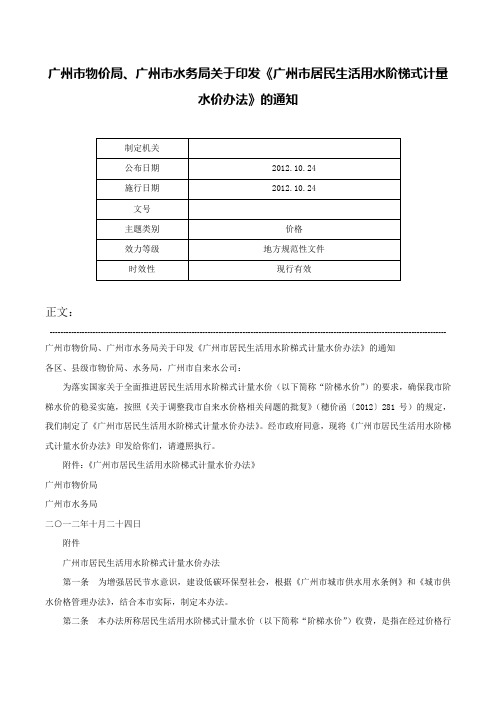 广州市物价局、广州市水务局关于印发《广州市居民生活用水阶梯式计量水价办法》的通知

| 制定机关 | |
|---|---|
| 公布日期 | 2012.10.24 |
| 施行日期 | 2012.10.24 |
| 文号 | |
| 主题类别 | 价格 |
| 效力等级 | 地方规范性文件 |
| 时效性 | 现行有效 |

正文：

广州市物价局、广州市水务局关于印发《广州市居民生活用水阶梯式计量水价办法》的通知

各区、县级市物价局、水务局，广州市自来水公司：

为落实国家关于全面推进居民生活用水阶梯式计量水价（以下简称“阶梯水价”）的要求，确保我市阶梯水价的稳妥实施，按照《关于调整我市自来水价格相关问题的批复》（穗价函〔2012〕281 号）的规定，我们制定了《广州市居民生活用水阶梯式计量水价办法》。经市政府同意，现将《广州市居民生活用水阶梯式计量水价办法》印发给你们，请遵照执行。

附件：《广州市居民生活用水阶梯式计量水价办法》

广州市物价局

广州市水务局

二〇一二年十月二十四日

附件

广州市居民生活用水阶梯式计量水价办法

第一条　为增强居民节水意识，建设低碳环保型社会，根据《广州市城市供水用水条例》和《城市供水价格管理办法》，结合本市实际，制定本办法。

第二条　本办法所称居民生活用水阶梯式计量水价（以下简称“阶梯水价”）收费，是指在经过价格行